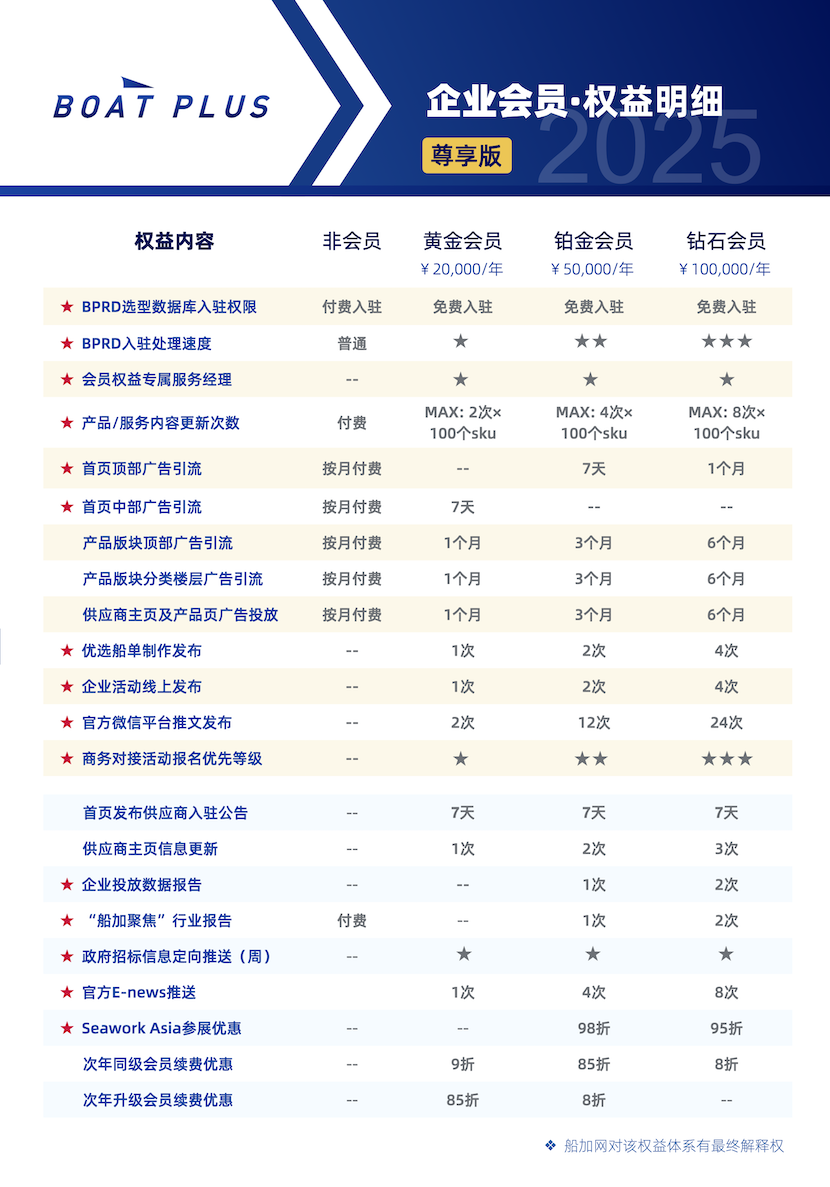 BOAT PLUS

企业会员·权益明细

尊享版

2025

| 权益内容 | 非会员 | 黄金会员 ¥20,000/年 | 铂金会员 ¥50,000/年 | 钻石会员 ¥100,000/年 |
|---|---|---|---|---|
| ★ BPRD选型数据库入驻权限 | 付费入驻 | 免费入驻 | 免费入驻 | 免费入驻 |
| ★ BPRD入驻处理速度 | 普通 | ★ | ★★ | ★★★ |
| ★ 会员权益专属服务经理 | -- | ★ | ★ | ★ |
| ★ 产品/服务内容更新次数 | 付费 | MAX: 2次×100个sku | MAX: 4次×100个sku | MAX: 8次×100个sku |
| ★ 首页顶部广告引流 | 按月付费 | -- | 7天 | 1个月 |
| ★ 首页中部广告引流 | 按月付费 | 7天 | -- | -- |
| 产品版块顶部广告引流 | 按月付费 | 1个月 | 3个月 | 6个月 |
| 产品版块分类楼层广告引流 | 按月付费 | 1个月 | 3个月 | 6个月 |
| 供应商主页及产品页广告投放 | 按月付费 | 1个月 | 3个月 | 6个月 |
| ★ 优选船单制作发布 | -- | 1次 | 2次 | 4次 |
| ★ 企业活动线上发布 | -- | 1次 | 2次 | 4次 |
| ★ 官方微信平台推文发布 | -- | 2次 | 12次 | 24次 |
| ★ 商务对接活动报名优先等级 | -- | ★ | ★★ | ★★★ |
| 首页发布供应商入驻公告 | -- | 7天 | 7天 | 7天 |
| 供应商主页信息更新 | -- | 1次 | 2次 | 3次 |
| ★ 企业投放数据报告 | -- | -- | 1次 | 2次 |
| ★ “船加聚焦”行业报告 | 付费 | -- | 1次 | 2次 |
| ★ 政府招标信息定向推送（周） | -- | ★ | ★ | ★ |
| ★ 官方E-news推送 | | 1次 | 4次 | 8次 |
| ★ Seawork Asia参展优惠 | -- | -- | 98折 | 95折 |
| 次年同级会员续费优惠 | -- | 9折 | 85折 | 8折 |
| 次年升级会员续费优惠 | -- | 85折 | 8折 | -- |

❖ 船加网对该权益体系有最终解释权